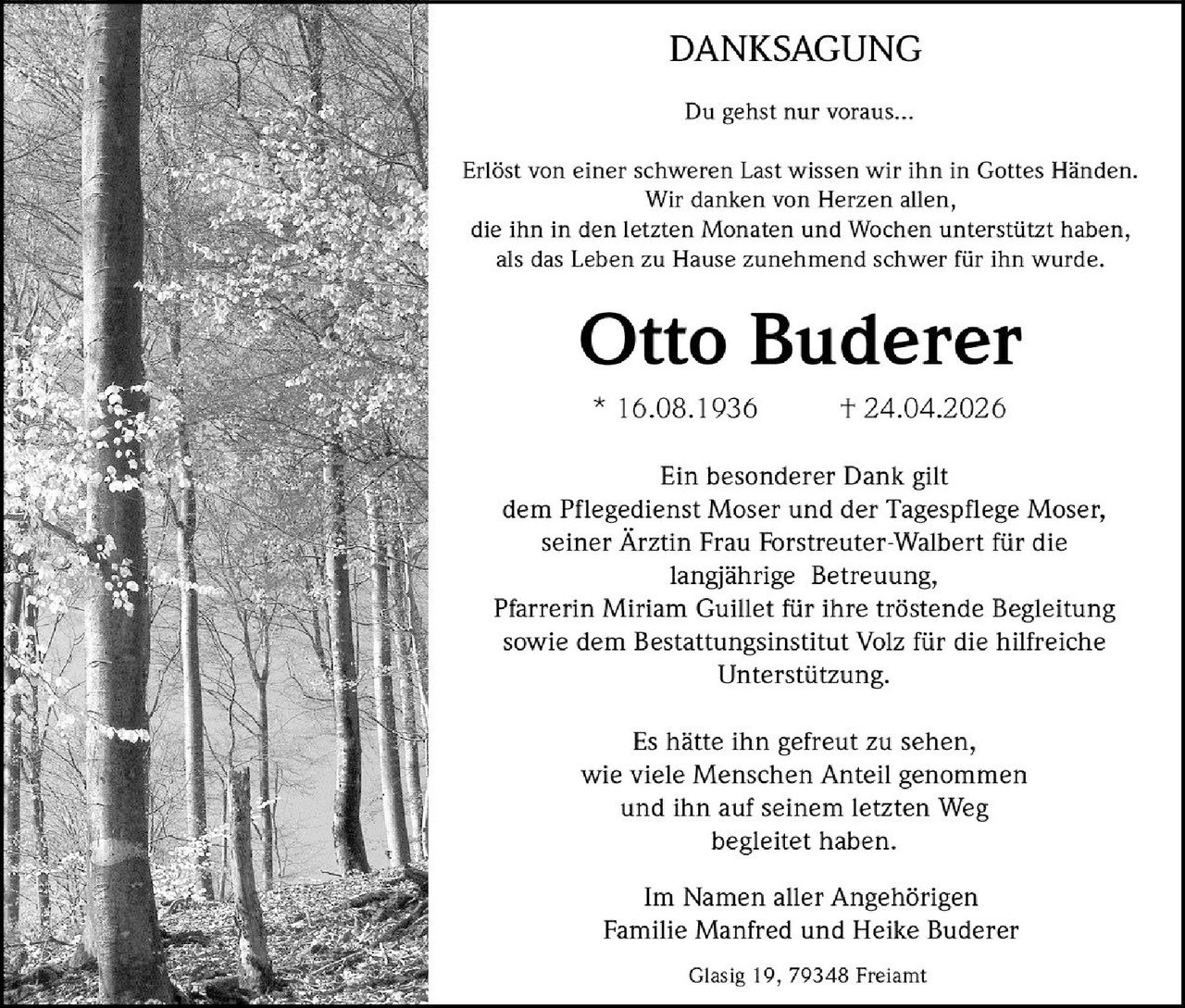 DANKSAGUNG

Du gehst nur voraus...

Erlöst von einer schweren Last wissen wir ihn in Gottes Händen. Wir danken von Herzen allen, die ihn in den letzten Monaten und Wochen unterstützt haben, als das Leben zu Hause zunehmend schwer für ihn wurde.

Otto Buderer

* 16.08.1936 † 24.04.2026

Ein besonderer Dank gilt dem Pflegedienst Moser und der Tagespflege Moser, seiner Ärztin Frau Forstreuter-Walbert für die langjährige Betreuung, Pfarrerin Miriam Guillet für ihre tröstende Begleitung sowie dem Bestattungsinstitut Volz für die hilfreiche Unterstützung.

Es hätte ihn gefreut zu sehen, wie viele Menschen Anteil genommen und ihn auf seinem letzten Weg begleitet haben.

Im Namen aller Angehörigen
Familie Manfred und Heike Buderer

Glasig 19, 79348 Freiamt